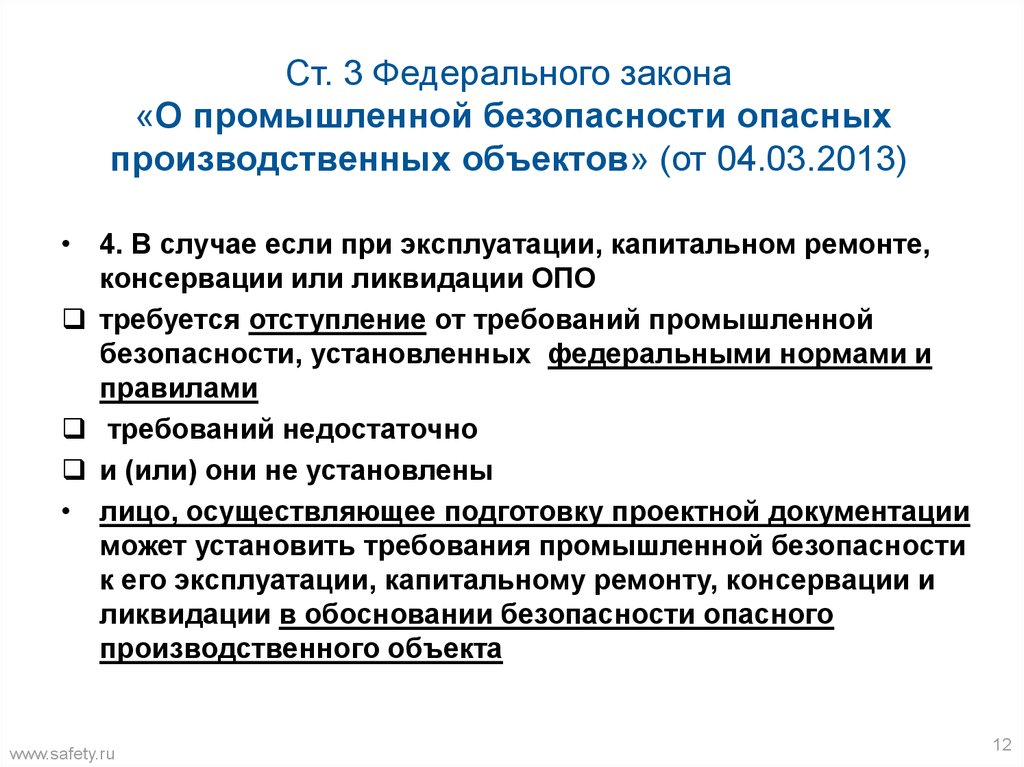 Ст. 3 Федерального закона «О промышленной безопасности опасных производственных объектов» (от 04.03.2013)

• 4. В случае если при эксплуатации, капитальном ремонте, консервации или ликвидации ОПО

❑ требуется отступление от требований промышленной безопасности, установленных федеральными нормами и правилами

❑ требований недостаточно

❑ и (или) они не установлены

• лицо, осуществляющее подготовку проектной документации может установить требования промышленной безопасности к его эксплуатации, капитальному ремонту, консервации и ликвидации в обосновании безопасности опасного производственного объекта

www.safety.ru

12